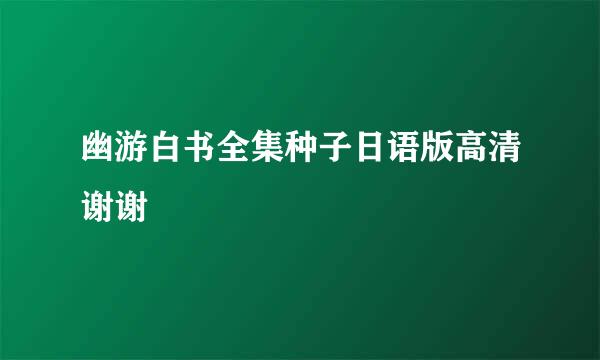 幽游白书全集种子日语版高清谢谢